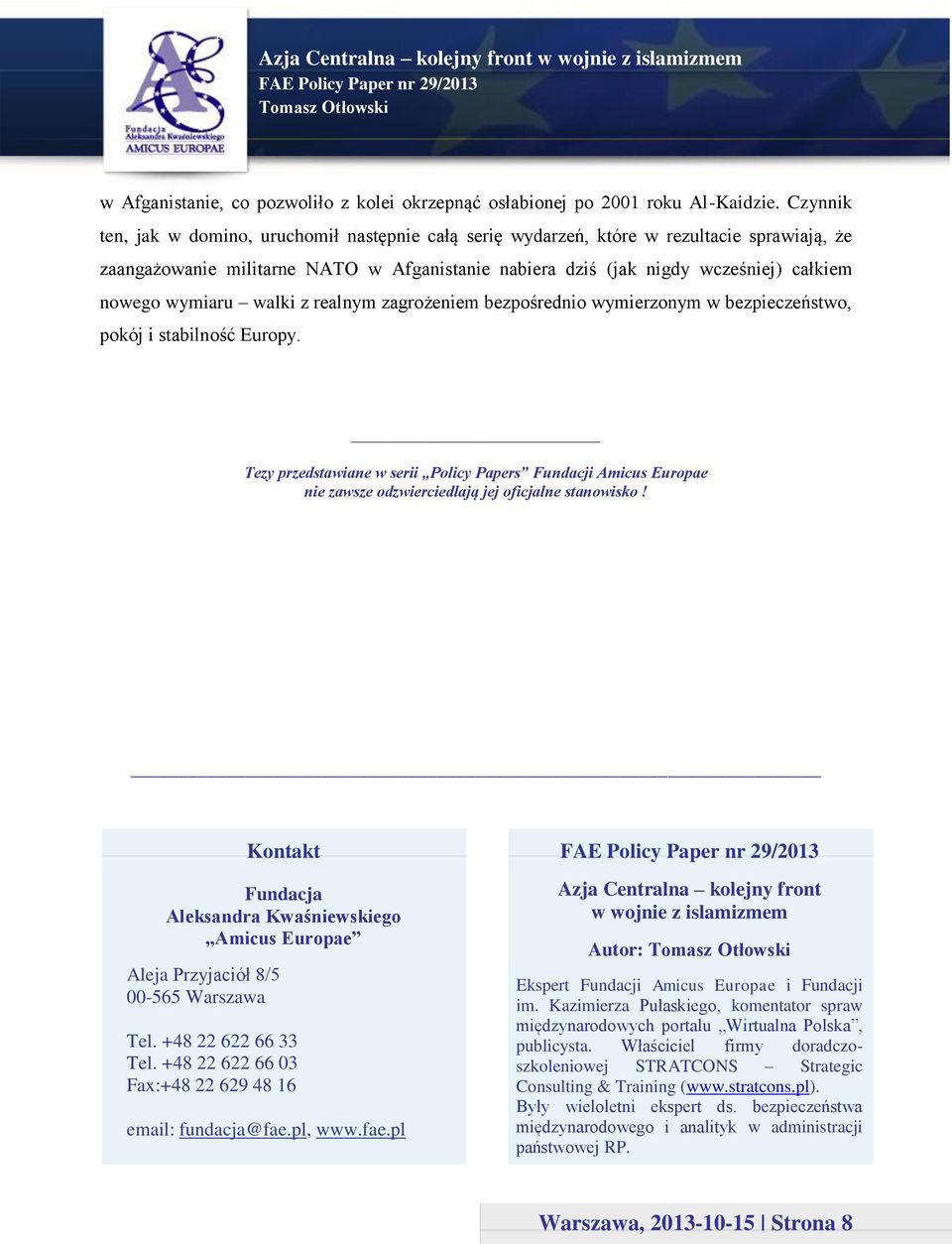 Fundacja Aleksandra Kwaśniewskiego AMICUS EUROPAE

Azja Centralna – kolejny front w wojnie z islamizmem
FAE Policy Paper nr 29/2013
Tomasz Otłowski

w Afganistanie, co pozwoliło z kolei okrzepnąć osłabionej po 2001 roku Al-Kaidzie. Czynnik ten, jak w domino, uruchomił następnie całą serię wydarzeń, które w rezultacie sprawiają, że zaangażowanie militarne NATO w Afganistanie nabiera dziś (jak nigdy wcześniej) całkiem nowego wymiaru – walki z realnym zagrożeniem bezpośrednio wymierzonym w bezpieczeństwo, pokój i stabilność Europy.

Tezy przedstawiane w serii „Policy Papers” Fundacji Amicus Europae nie zawsze odzwierciedlają jej oficjalne stanowisko !

Kontakt

Fundacja
Aleksandra Kwaśniewskiego
„Amicus Europae”

Aleja Przyjaciół 8/5
00-565 Warszawa

Tel. +48 22 622 66 33
Tel. +48 22 622 66 03
Fax:+48 22 629 48 16

email: fundacja@fae.pl, www.fae.pl

FAE Policy Paper nr 29/2013

Azja Centralna – kolejny front w wojnie z islamizmem

Autor: Tomasz Otłowski

Ekspert Fundacji Amicus Europae i Fundacji im. Kazimierza Pulaskiego, komentator spraw międzynarodowych portalu „Wirtualna Polska”, publicysta. Właściciel firmy doradczo-szkoleniowej STRATCONS – Strategic Consulting & Training (www.stratcons.pl).
Były wieloletni ekspert ds. bezpieczeństwa międzynarodowego i analityk w administracji państwowej RP.

Warszawa, 2013-10-15 | Strona 8